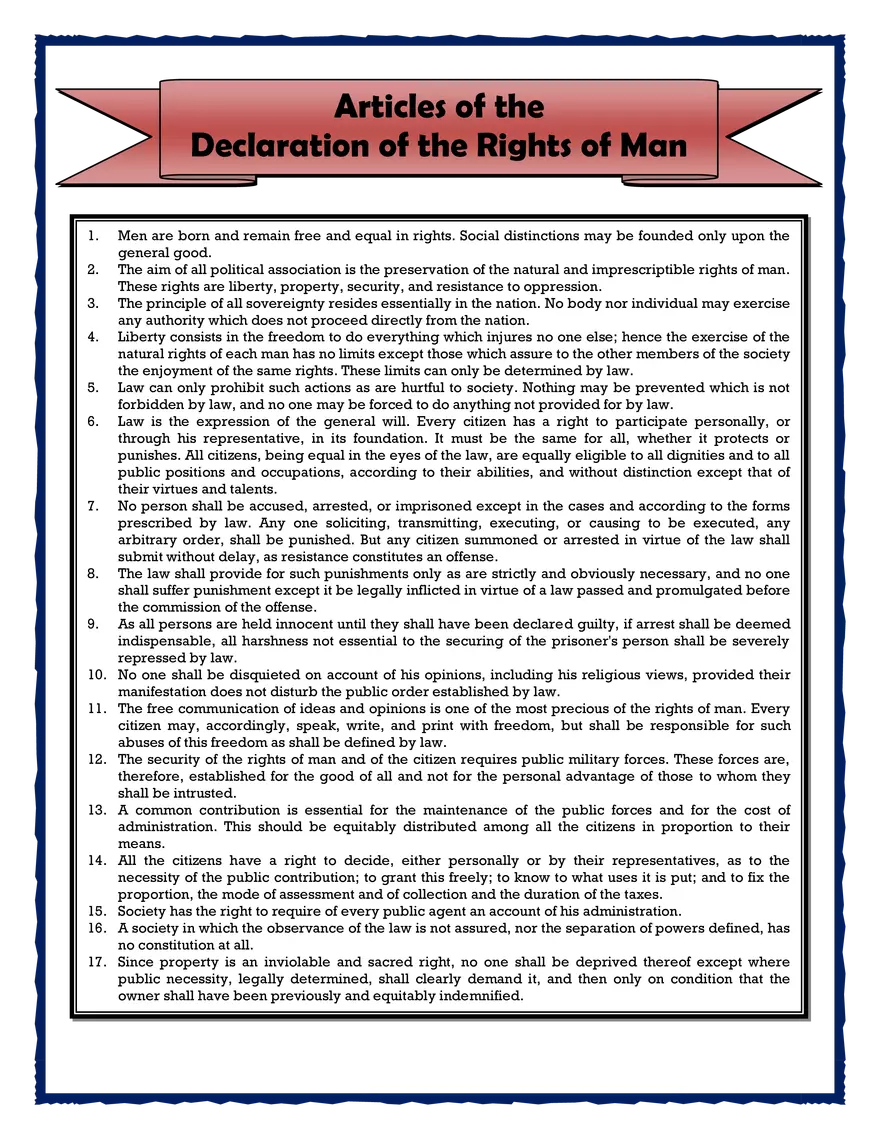 Articles of the
Declaration of the Rights of Man

1. Men are born and remain free and equal in rights. Social distinctions may be founded only upon the general good.
2. The aim of all political association is the preservation of the natural and imprescriptible rights of man. These rights are liberty, property, security, and resistance to oppression.
3. The principle of all sovereignty resides essentially in the nation. No body nor individual may exercise any authority which does not proceed directly from the nation.
4. Liberty consists in the freedom to do everything which injures no one else; hence the exercise of the natural rights of each man has no limits except those which assure to the other members of the society the enjoyment of the same rights. These limits can only be determined by law.
5. Law can only prohibit such actions as are hurtful to society. Nothing may be prevented which is not forbidden by law, and no one may be forced to do anything not provided for by law.
6. Law is the expression of the general will. Every citizen has a right to participate personally, or through his representative, in its foundation. It must be the same for all, whether it protects or punishes. All citizens, being equal in the eyes of the law, are equally eligible to all dignities and to all public positions and occupations, according to their abilities, and without distinction except that of their virtues and talents.
7. No person shall be accused, arrested, or imprisoned except in the cases and according to the forms prescribed by law. Any one soliciting, transmitting, executing, or causing to be executed, any arbitrary order, shall be punished. But any citizen summoned or arrested in virtue of the law shall submit without delay, as resistance constitutes an offense.
8. The law shall provide for such punishments only as are strictly and obviously necessary, and no one shall suffer punishment except it be legally inflicted in virtue of a law passed and promulgated before the commission of the offense.
9. As all persons are held innocent until they shall have been declared guilty, if arrest shall be deemed indispensable, all harshness not essential to the securing of the prisoner's person shall be severely repressed by law.
10. No one shall be disquieted on account of his opinions, including his religious views, provided their manifestation does not disturb the public order established by law.
11. The free communication of ideas and opinions is one of the most precious of the rights of man. Every citizen may, accordingly, speak, write, and print with freedom, but shall be responsible for such abuses of this freedom as shall be defined by law.
12. The security of the rights of man and of the citizen requires public military forces. These forces are, therefore, established for the good of all and not for the personal advantage of those to whom they shall be intrusted.
13. A common contribution is essential for the maintenance of the public forces and for the cost of administration. This should be equitably distributed among all the citizens in proportion to their means.
14. All the citizens have a right to decide, either personally or by their representatives, as to the necessity of the public contribution; to grant this freely; to know to what uses it is put; and to fix the proportion, the mode of assessment and of collection and the duration of the taxes.
15. Society has the right to require of every public agent an account of his administration.
16. A society in which the observance of the law is not assured, nor the separation of powers defined, has no constitution at all.
17. Since property is an inviolable and sacred right, no one shall be deprived thereof except where public necessity, legally determined, shall clearly demand it, and then only on condition that the owner shall have been previously and equitably indemnified.